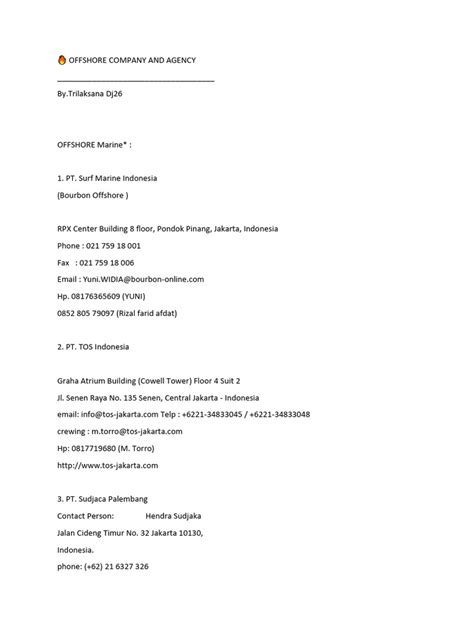 OFFSHORE COMPANY AND AGENCY

By.Trilaksana Dj26

OFFSHORE Marine* :

1. PT. Surf Marine Indonesia

(Bourbon Offshore )

RPX Center Building 8 floor, Pondok Pinang, Jakarta, Indonesia

Phone : 021 759 18 001

Fax : 021 759 18 006

Email : Yuni.WIDIA@bourbon-online.com

Hp. 08176365609 (YUNI)

0852 805 79097 (Rizal farid afdat)

2. PT. TOS Indonesia

Graha Atrium Building (Cowell Tower) Floor 4 Suit 2

Jl. Senen Raya No. 135 Senen, Central Jakarta - Indonesia

email: info@tos-jakarta.com Telp : +6221-34833045 / +6221-34833048

crewing : m.torro@tos-jakarta.com

Hp: 0817719680 (M. Torro)

http://www.tos-jakarta.com

3. PT. Sudjaca Palembang

Contact Person: Hendra Sudjaka

Jalan Cideng Timur No. 32 Jakarta 10130,

Indonesia.

phone: (+62) 21 6327 326